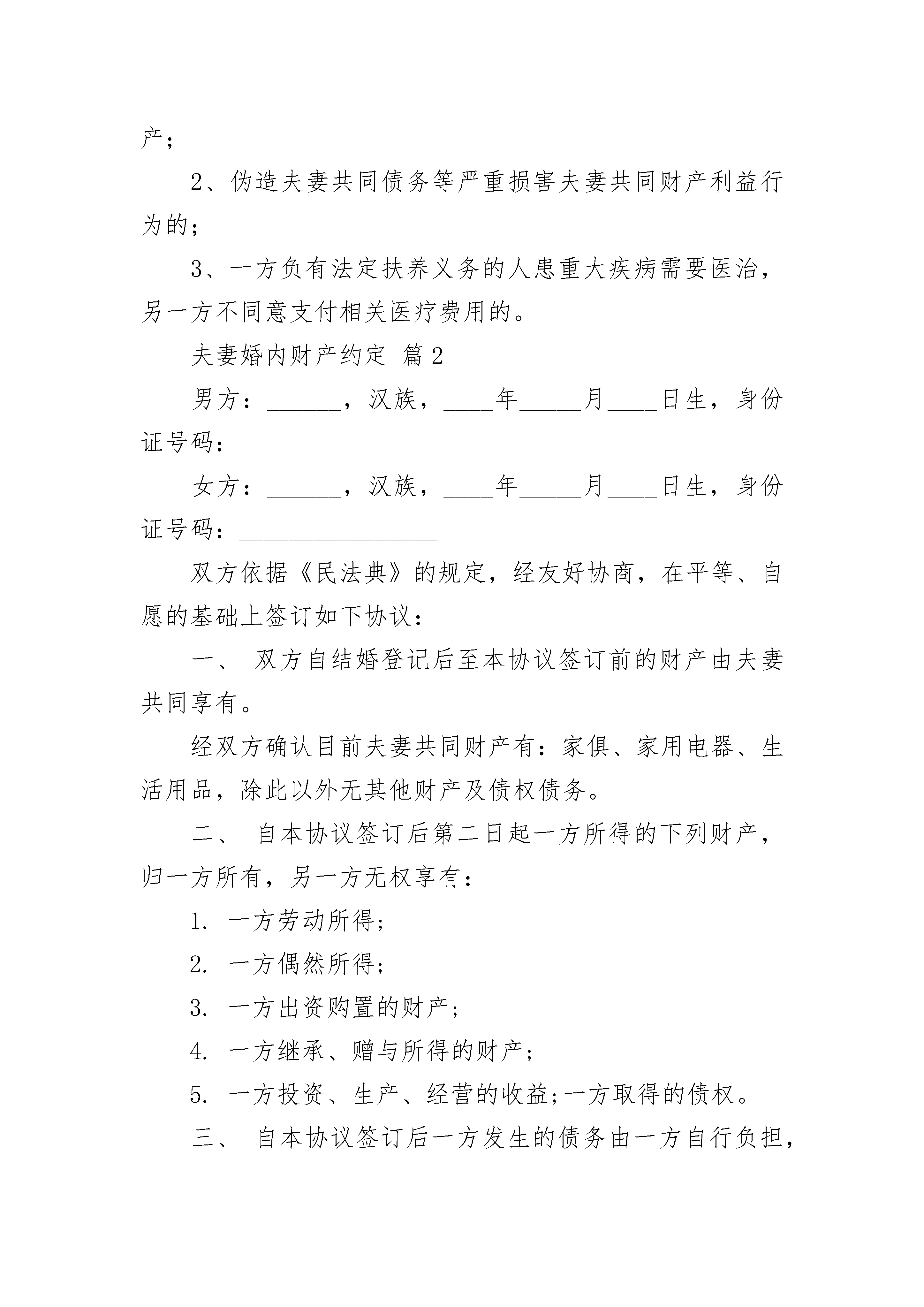 产；

2、伪造夫妻共同债务等严重损害夫妻共同财产利益行为的；

3、一方负有法定扶养义务的人患重大疾病需要医治，另一方不同意支付相关医疗费用的。

夫妻婚内财产约定 篇2

男方：______，汉族，____年_____月____日生，身份证号码：________________

女方：______，汉族，____年_____月____日生，身份证号码：________________

双方依据《民法典》的规定，经友好协商，在平等、自愿的基础上签订如下协议：

一、 双方自结婚登记后至本协议签订前的财产由夫妻共同享有。

经双方确认目前夫妻共同财产有：家俱、家用电器、生活用品，除此以外无其他财产及债权债务。

二、 自本协议签订后第二日起一方所得的下列财产，归一方所有，另一方无权享有：

1. 一方劳动所得;

2. 一方偶然所得;

3. 一方出资购置的财产;

4. 一方继承、赠与所得的财产;

5. 一方投资、生产、经营的收益;一方取得的债权。

三、 自本协议签订后一方发生的债务由一方自行负担，